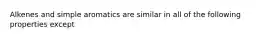 Alkenes and simple aromatics are similar in all of the following properties except